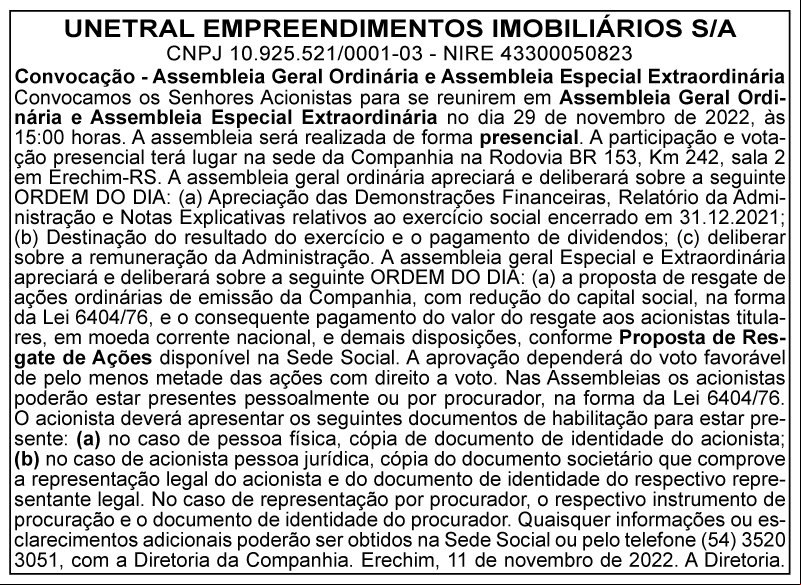 UNETRAL EMPREENDIMENTOS IMOBILIÁRIOS S/A
CNPJ 10.925.521/0001-03 - NIRE 43300050823

Convocação - Assembleia Geral Ordinária e Assembleia Especial Extraordinária
Convocamos os Senhores Acionistas para se reunirem em Assembleia Geral Ordinária e Assembleia Especial Extraordinária no dia 29 de novembro de 2022, às 15:00 horas. A assembleia será realizada de forma presencial. A participação e votação presencial terá lugar na sede da Companhia na Rodovia BR 153, Km 242, sala 2 em Erechim-RS. A assembleia geral ordinária apreciará e deliberará sobre a seguinte ORDEM DO DIA: (a) Apreciação das Demonstrações Financeiras, Relatório da Administração e Notas Explicativas relativos ao exercício social encerrado em 31.12.2021; (b) Destinação do resultado do exercício e o pagamento de dividendos; (c) deliberar sobre a remuneração da Administração. A assembleia geral Especial e Extraordinária apreciará e deliberará sobre a seguinte ORDEM DO DIA: (a) a proposta de resgate de ações ordinárias de emissão da Companhia, com redução do capital social, na forma da Lei 6404/76, e o consequente pagamento do valor do resgate aos acionistas titulares, em moeda corrente nacional, e demais disposições, conforme Proposta de Resgate de Ações disponível na Sede Social. A aprovação dependerá do voto favorável de pelo menos metade das ações com direito a voto. Nas Assembleias os acionistas poderão estar presentes pessoalmente ou por procurador, na forma da Lei 6404/76. O acionista deverá apresentar os seguintes documentos de habilitação para estar presente: (a) no caso de pessoa física, cópia de documento de identidade do acionista; (b) no caso de acionista pessoa jurídica, cópia do documento societário que comprove a representação legal do acionista e do documento de identidade do respectivo representante legal. No caso de representação por procurador, o respectivo instrumento de procuração e o documento de identidade do procurador. Quaisquer informações ou esclarecimentos adicionais poderão ser obtidos na Sede Social ou pelo telefone (54) 3520 3051, com a Diretoria da Companhia. Erechim, 11 de novembro de 2022. A Diretoria.